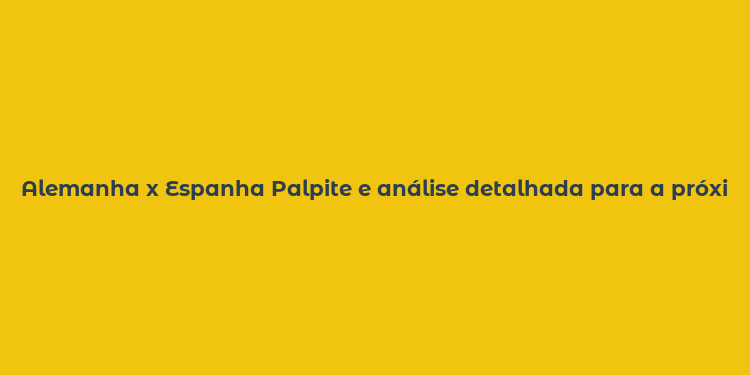 Alemanha x Espanha Palpite e análise detalhada para a próxi